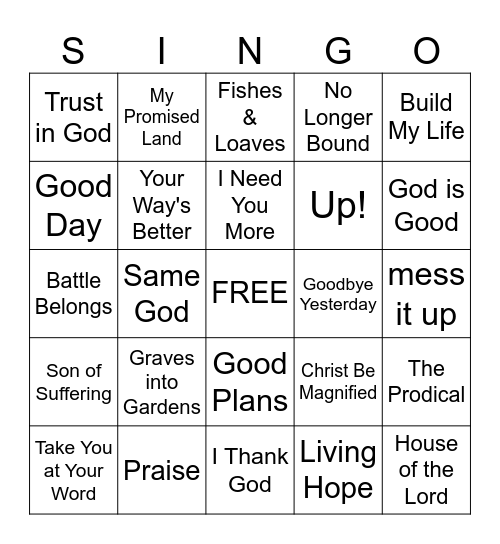 | S | I | N | G | O |
|---|---|---|---|---|
| Trust in God | My Promised Land | Fishes & Loaves | No Longer Bound | Build My Life |
| Good Day | Your Way's Better | I Need You More | Up! | God is Good |
| Battle Belongs | Same God | FREE | Goodbye Yesterday | mess it up |
| Son of Suffering | Graves into Gardens | Good Plans | Christ Be Magnified | The Prodical |
| Take You at Your Word | Praise | I Thank God | Living Hope | House of the Lord |